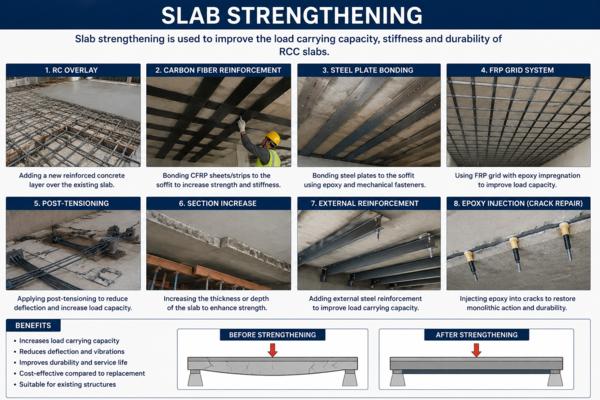 SLAB STRENGTHENING

Slab strengthening is used to improve the load carrying capacity, stiffness and durability of RCC slabs.

1. RC OVERLAY

Adding a new reinforced concrete layer over the existing slab.

2. CARBON FIBER REINFORCEMENT

Bonding CFRP sheets/strips to the soffit to increase strength and stiffness.

3. STEEL PLATE BONDING

Bonding steel plates to the soffit using epoxy and mechanical fasteners.

4. FRP GRID SYSTEM

Using FRP grid with epoxy impregnation to improve load capacity.

5. POST-TENSIONING

Applying post-tensioning to reduce deflection and increase load capacity.

6. SECTION INCREASE

Increasing the thickness or depth of the slab to enhance strength.

7. EXTERNAL REINFORCEMENT

Adding external steel reinforcement to improve load carrying capacity.

8. EPOXY INJECTION (CRACK REPAIR)

Injecting epoxy into cracks to restore monolithic action and durability.

BENEFITS

• Increases load carrying capacity
• Reduces deflection and vibrations
• Improves durability and service life
• Cost-effective compared to replacement
• Suitable for existing structures

BEFORE STRENGTHENING

AFTER STRENGTHENING